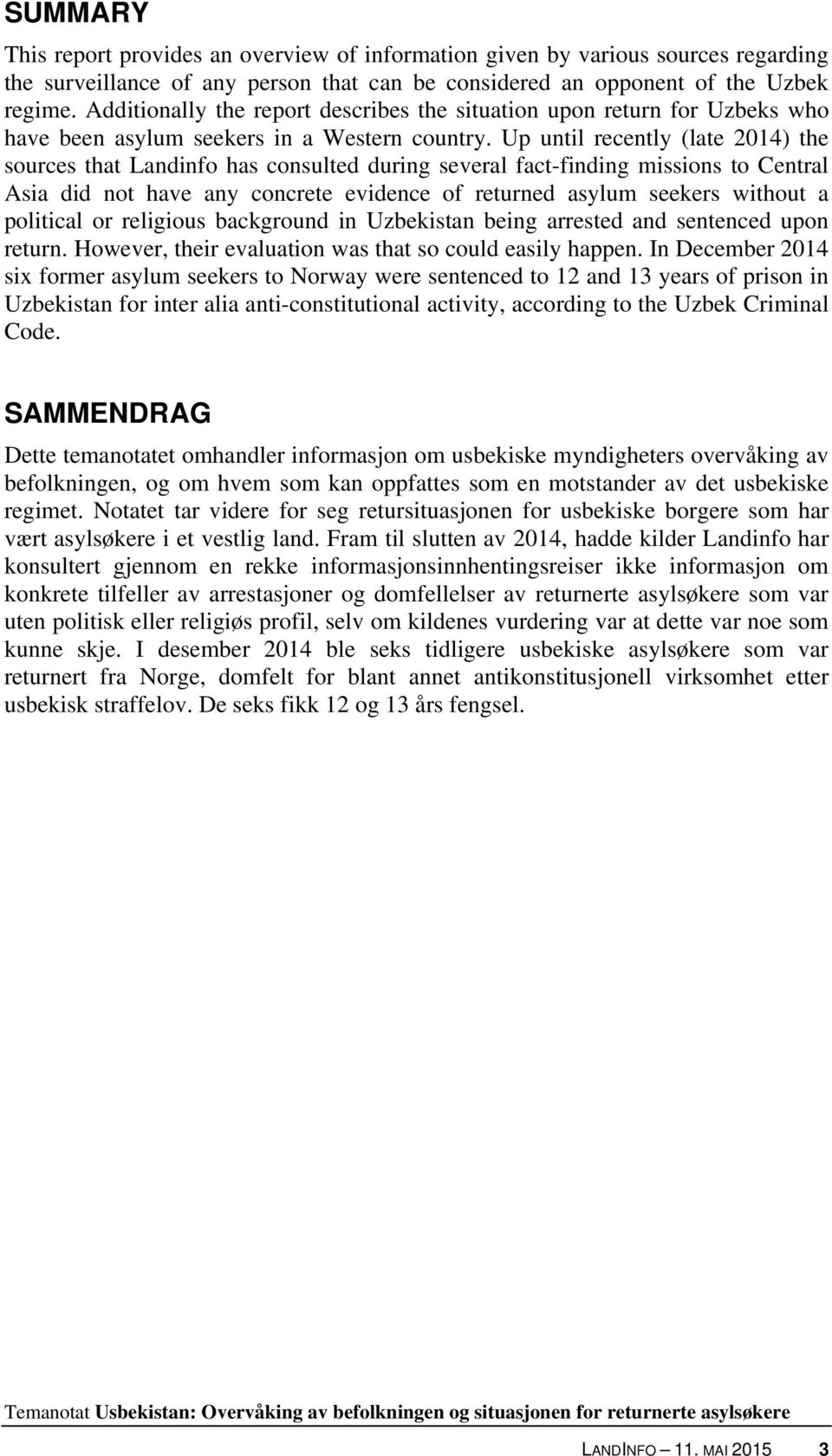 SUMMARY

This report provides an overview of information given by various sources regarding the surveillance of any person that can be considered an opponent of the Uzbek regime. Additionally the report describes the situation upon return for Uzbeks who have been asylum seekers in a Western country. Up until recently (late 2014) the sources that Landinfo has consulted during several fact-finding missions to Central Asia did not have any concrete evidence of returned asylum seekers without a political or religious background in Uzbekistan being arrested and sentenced upon return. However, their evaluation was that so could easily happen. In December 2014 six former asylum seekers to Norway were sentenced to 12 and 13 years of prison in Uzbekistan for inter alia anti-constitutional activity, according to the Uzbek Criminal Code.

SAMMENDRAG

Dette temanotatet omhandler informasjon om usbekiske myndigheters overvåking av befolkningen, og om hvem som kan oppfattes som en motstander av det usbekiske regimet. Notatet tar videre for seg retursituasjonen for usbekiske borgere som har vært asylsøkere i et vestlig land. Fram til slutten av 2014, hadde kilder Landinfo har konsultert gjennom en rekke informasjonsinnhentingsreiser ikke informasjon om konkrete tilfeller av arrestasjoner og domfellelser av returnerte asylsøkere som var uten politisk eller religiøs profil, selv om kildenes vurdering var at dette var noe som kunne skje. I desember 2014 ble seks tidligere usbekiske asylsøkere som var returnert fra Norge, domfelt for blant annet antikonstitusjonell virksomhet etter usbekisk straffelov. De seks fikk 12 og 13 års fengsel.

Temanotat Usbekistan: Overvåking av befolkningen og situasjonen for returnerte asylsøkere

LANDINFO – 11. MAI 2015 3